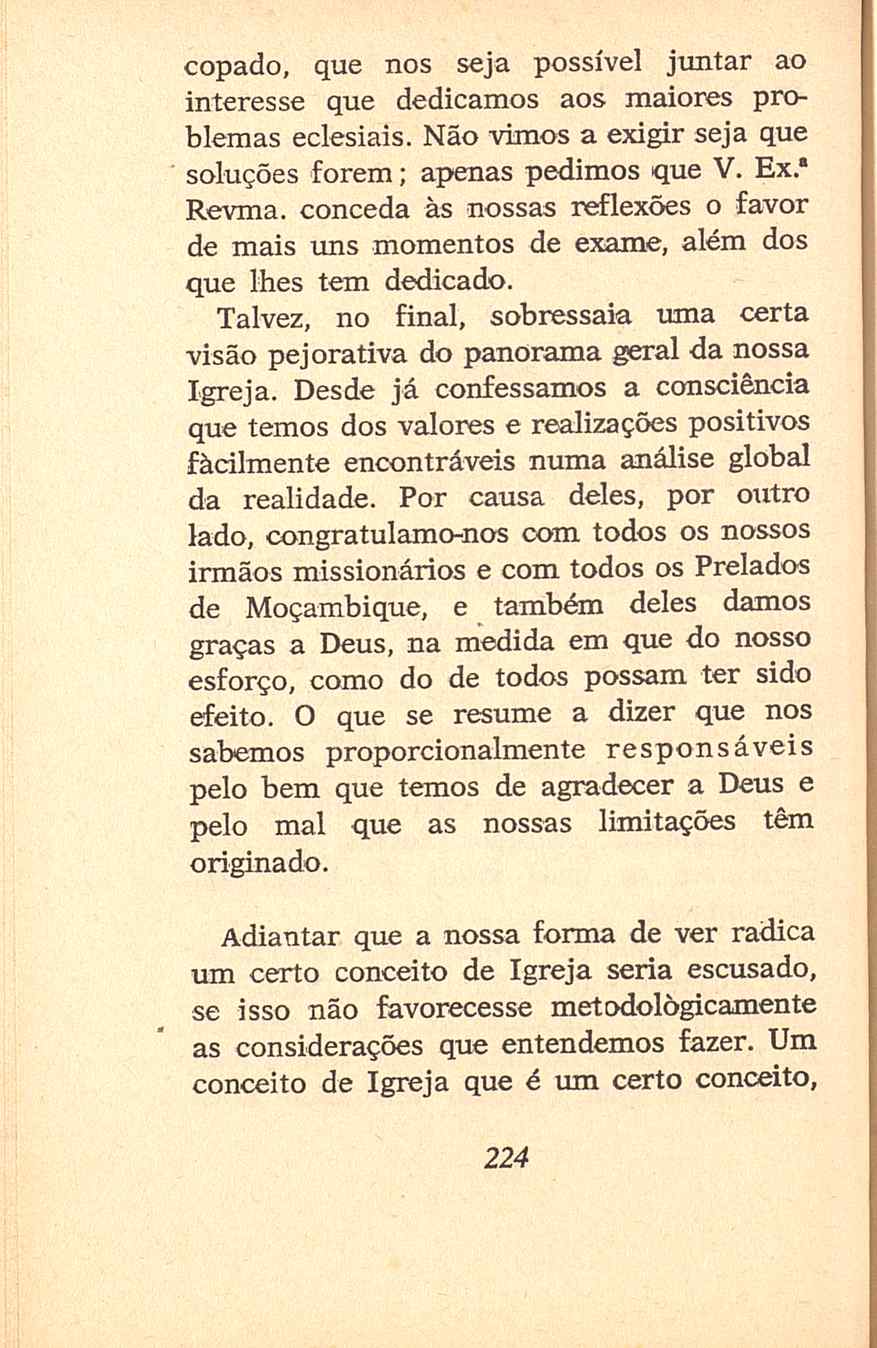 copado, que nos seja possível juntar ao interesse que dedicamos aos maiores problemas eclesiais. Não vimos a exigir seja que soluções forem; apenas pedimos que V. Ex.ª Revma. conceda às nossas reflexões o favor de mais uns momentos de exame, além dos que lhes tem dedicado.

Talvez, no final, sobressaia uma certa visão pejorativa do panorama geral da nossa Igreja. Desde já confessamos a consciência que temos dos valores e realizações positivos fàcilmente encontráveis numa análise global da realidade. Por causa deles, por outro lado, congratulamo-nos com todos os nossos irmãos missionários e com todos os Prelados de Moçambique, e também deles damos graças a Deus, na medida em que do nosso esforço, como do de todos possam ter sido efeito. O que se resume a dizer que nos sabemos proporcionalmente responsáveis pelo bem que temos de agradecer a Deus e pelo mal que as nossas limitações têm originado.

Adiantar que a nossa forma de ver radica um certo conceito de Igreja seria escusado, se isso não favorecesse metodològicamente as considerações que entendemos fazer. Um conceito de Igreja que é um certo conceito,

224